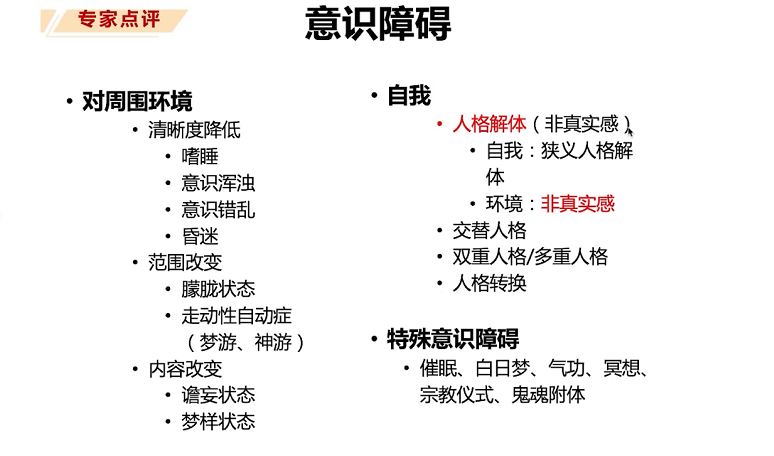 专家点评

意识障碍

• 对周围环境
• 清晰度降低
• 嗜睡
• 意识浑浊
• 意识错乱
• 昏迷
• 范围改变
• 朦胧状态
• 走动性自动症（梦游、神游）
• 内容改变
• 谵妄状态
• 梦样状态

• 自我
• 人格解体（非真实感）
• 自我：狭义人格解体
• 环境：非真实感
• 交替人格
• 双重人格/多重人格
• 人格转换

• 特殊意识障碍
• 催眠、白日梦、气功、冥想、宗教仪式、鬼魂附体